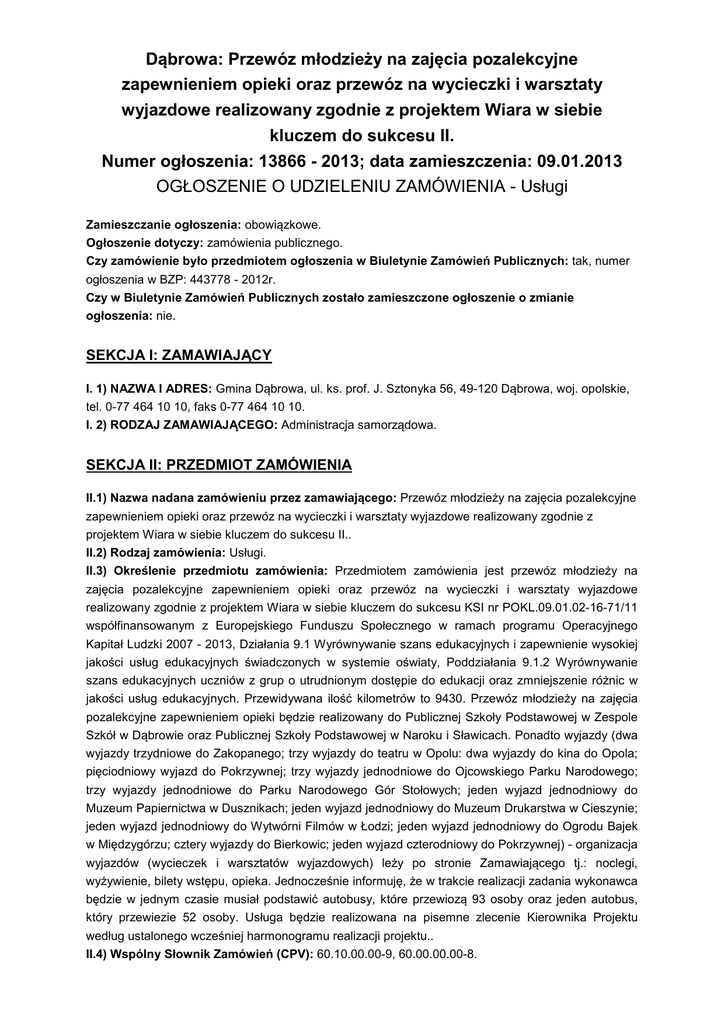 Dąbrowa: Przewóz młodzieży na zajęcia pozalekcyjne zapewnieniem opieki oraz przewóz na wycieczki i warsztaty wyjazdowe realizowany zgodnie z projektem Wiara w siebie kluczem do sukcesu II.
Numer ogłoszenia: 13866 - 2013; data zamieszczenia: 09.01.2013
OGŁOSZENIE O UDZIELENIU ZAMÓWIENIA - Usługi

Zamieszczanie ogłoszenia: obowiązkowe.
Ogłoszenie dotyczy: zamówienia publicznego.
Czy zamówienie było przedmiotem ogłoszenia w Biuletynie Zamówień Publicznych: tak, numer ogłoszenia w BZP: 443778 - 2012r.
Czy w Biuletynie Zamówień Publicznych zostało zamieszczone ogłoszenie o zmianie ogłoszenia: nie.

SEKCJA I: ZAMAWIAJĄCY

I. 1) NAZWA I ADRES: Gmina Dąbrowa, ul. ks. prof. J. Sztonyka 56, 49-120 Dąbrowa, woj. opolskie, tel. 0-77 464 10 10, faks 0-77 464 10 10.
I. 2) RODZAJ ZAMAWIAJĄCEGO: Administracja samorządowa.

SEKCJA II: PRZEDMIOT ZAMÓWIENIA

II.1) Nazwa nadana zamówieniu przez zamawiającego: Przewóz młodzieży na zajęcia pozalekcyjne zapewnieniem opieki oraz przewóz na wycieczki i warsztaty wyjazdowe realizowany zgodnie z projektem Wiara w siebie kluczem do sukcesu II..
II.2) Rodzaj zamówienia: Usługi.
II.3) Określenie przedmiotu zamówienia: Przedmiotem zamówienia jest przewóz młodzieży na zajęcia pozalekcyjne zapewnieniem opieki oraz przewóz na wycieczki i warsztaty wyjazdowe realizowany zgodnie z projektem Wiara w siebie kluczem do sukcesu KSI nr POKL.09.01.02-16-71/11 współfinansowanym z Europejskiego Funduszu Społecznego w ramach programu Operacyjnego Kapitał Ludzki 2007 - 2013, Działania 9.1 Wyrównywanie szans edukacyjnych i zapewnienie wysokiej jakości usług edukacyjnych świadczonych w systemie oświaty, Poddziałania 9.1.2 Wyrównywanie szans edukacyjnych uczniów z grup o utrudnionym dostępie do edukacji oraz zmniejszenie różnic w jakości usług edukacyjnych. Przewidywana ilość kilometrów to 9430. Przewóz młodzieży na zajęcia pozalekcyjne zapewnieniem opieki będzie realizowany do Publicznej Szkoły Podstawowej w Zespole Szkół w Dąbrowie oraz Publicznej Szkoły Podstawowej w Naroku i Sławicach. Ponadto wyjazdy (dwa wyjazdy trzydniowe do Zakopanego; trzy wyjazdy do teatru w Opolu: dwa wyjazdy do kina do Opola; pięciodniowy wyjazd do Pokrzywnej; trzy wyjazdy jednodniowe do Ojcowskiego Parku Narodowego; trzy wyjazdy jednodniowe do Parku Narodowego Gór Stołowych; jeden wyjazd jednodniowy do Muzeum Papiernictwa w Dusznikach; jeden wyjazd jednodniowy do Muzeum Drukarstwa w Cieszynie; jeden wyjazd jednodniowy do Wytwórni Filmów w Łodzi; jeden wyjazd jednodniowy do Ogrodu Bajek w Międzygórzu; cztery wyjazdy do Bierkowic; jeden wyjazd czterodniowy do Pokrzywnej) - organizacja wyjazdów (wycieczek i warsztatów wyjazdowych) leży po stronie Zamawiającego tj.: noclegi, wyżywienie, bilety wstępu, opieka. Jednocześnie informuję, że w trakcie realizacji zadania wykonawca będzie w jednym czasie musiał podstawić autobusy, które przewiozą 93 osoby oraz jeden autobus, który przewiezie 52 osoby. Usługa będzie realizowana na pisemne zlecenie Kierownika Projektu według ustalonego wcześniej harmonogramu realizacji projektu..
II.4) Wspólny Słownik Zamówień (CPV): 60.10.00.00-9, 60.00.00.00-8.